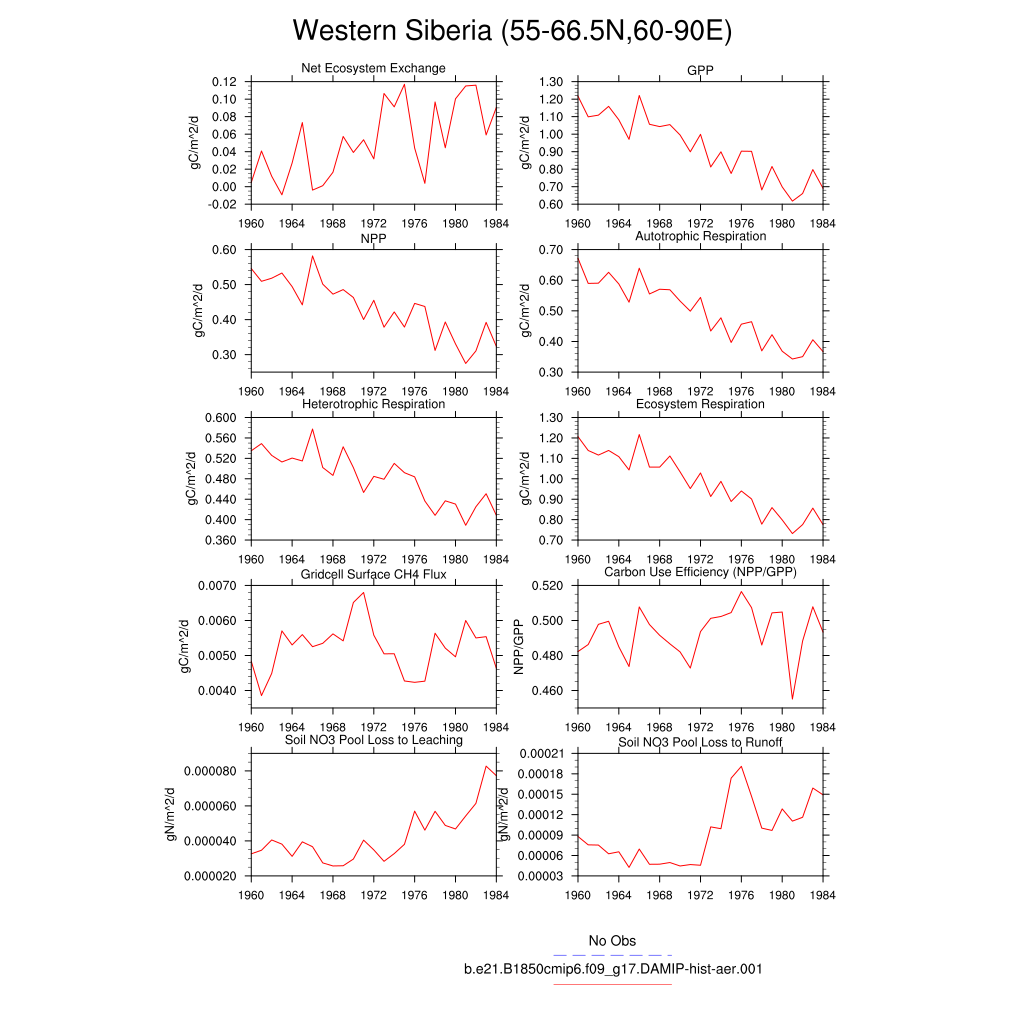 Western Siberia (55-66.5N,60-90E)

Net Ecosystem Exchange
gC/m^2/d
0.12
0.10
0.08
0.06
0.04
0.02
0.00
-0.02
1960 1964 1968 1972 1976 1980 1984

GPP
gC/m^2/d
1.30
1.20
1.10
1.00
0.90
0.80
0.70
0.60
1960 1964 1968 1972 1976 1980 1984

NPP
gC/m^2/d
0.60
0.50
0.40
0.30
1960 1964 1968 1972 1976 1980 1984

Autotrophic Respiration
gC/m^2/d
0.70
0.60
0.50
0.40
0.30
1960 1964 1968 1972 1976 1980 1984

Heterotrophic Respiration
gC/m^2/d
0.600
0.560
0.520
0.480
0.440
0.400
0.360
1960 1964 1968 1972 1976 1980 1984

Ecosystem Respiration
gC/m^2/d
1.30
1.20
1.10
1.00
0.90
0.80
0.70
1960 1964 1968 1972 1976 1980 1984

Gridcell Surface CH4 Flux
gC/m^2/d
0.0070
0.0060
0.0050
0.0040
1960 1964 1968 1972 1976 1980 1984

Carbon Use Efficiency (NPP/GPP)
NPP/GPP
0.520
0.500
0.480
0.460
1960 1964 1968 1972 1976 1980 1984

Soil NO3 Pool Loss to Leaching
gN/m^2/d
0.000080
0.000060
0.000040
0.000020
1960 1964 1968 1972 1976 1980 1984

Soil NO3 Pool Loss to Runoff
gN/m^2/d
0.00021
0.00018
0.00015
0.00012
0.00009
0.00006
0.00003
1960 1964 1968 1972 1976 1980 1984

No Obs
b.e21.B1850cmip6.f09_g17.DAMIP-hist-aer.001